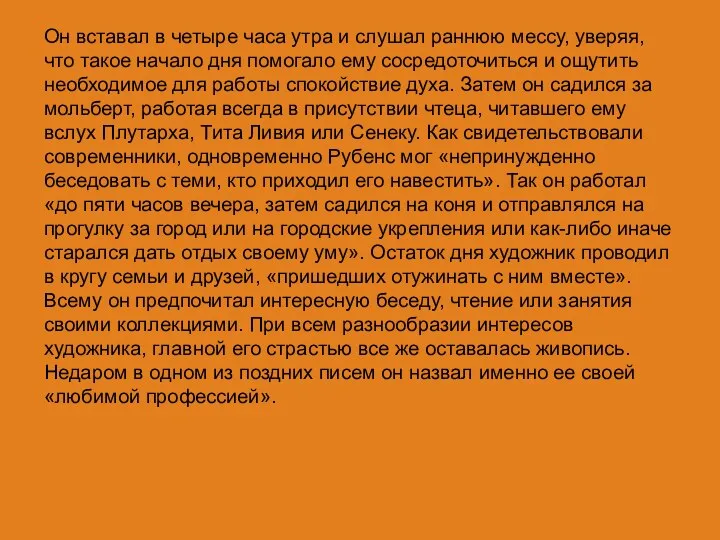 Он вставал в четыре часа утра и слушал раннюю мессу, уверяя, что такое начало дня помогало ему сосредоточиться и ощутить необходимое для работы спокойствие духа. Затем он садился за мольберт, работая всегда в присутствии чтеца, читавшего ему вслух Плутарха, Тита Ливия или Сенеку. Как свидетельствовали современники, одновременно Рубенс мог «непринужденно беседовать с теми, кто приходил его навестить». Так он работал «до пяти часов вечера, затем садился на коня и отправлялся на прогулку за город или на городские укрепления или как-либо иначе старался дать отдых своему уму». Остаток дня художник проводил в кругу семьи и друзей, «пришедших отужинать с ним вместе». Всему он предпочитал интересную беседу, чтение или занятия своими коллекциями. При всем разнообразии интересов художника, главной его страстью все же оставалась живопись. Недаром в одном из поздних писем он назвал именно ее своей «любимой профессией».